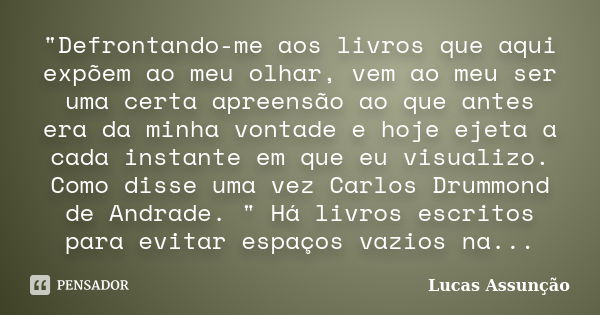 "Defrontando-me aos livros que aqui expõem ao meu olhar, vem ao meu ser uma certa apreensão ao que antes era da minha vontade e hoje ejeta a cada instante em que eu visualizo. Como disse uma vez Carlos Drummond de Andrade. " Há livros escritos para evitar espaços vazios na...

PENSADOR

Lucas Assunção